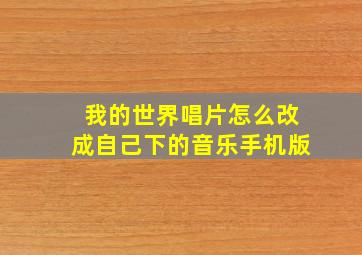 我的世界唱片怎么改成自己下的音乐手机版